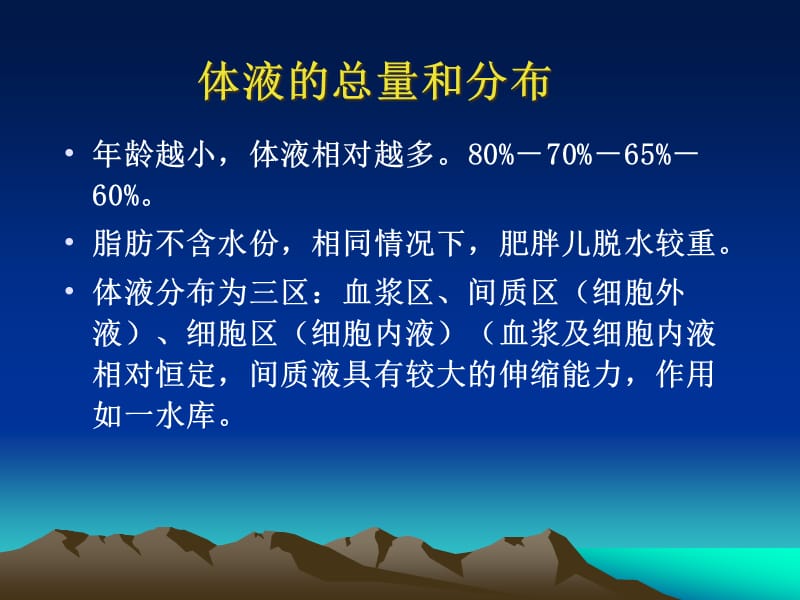 体液的总量和分布

• 年龄越小，体液相对越多。80%－70%－65%－60%。

• 脂肪不含水份，相同情况下，肥胖儿脱水较重。

• 体液分布为三区：血浆区、间质区（细胞外液）、细胞区（细胞内液）（血浆及细胞内液相对恒定，间质液具有较大的伸缩能力，作用如一水库。